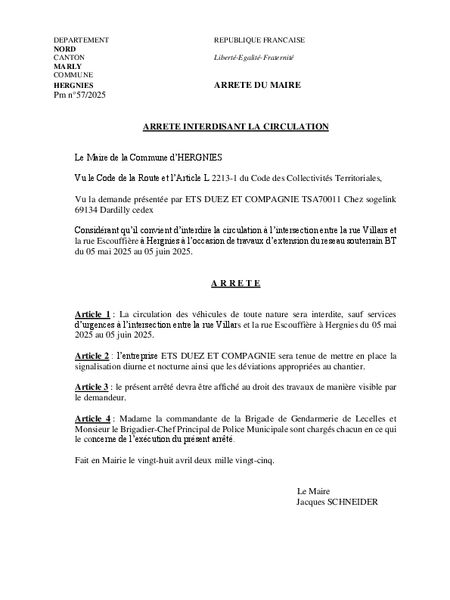 DEPARTEMENT
NORD
CANTON
MARLY
COMMUNE
HERGNIES
Pm n°57/2025

REPUBLIQUE FRANCAISE

Liberté-Egalité-Fraternité

ARRETE DU MAIRE

ARRETE INTERDISANT LA CIRCULATION

Le Maire de la Commune d'HERGNIES

Vu le Code de la Route et l'Article L 2213-1 du Code des Collectivités Territoriales,

Vu la demande présentée par ETS DUEZ ET COMPAGNIE TSA70011 Chez sogelink 69134 Dardilly cedex

Considérant qu'il convient d'interdire la circulation à l'intersection entre la rue Villars et la rue Escouffière à Hergnies à l'occasion de travaux d'extension du reseau souterrain BT du 05 mai 2025 au 05 juin 2025.

A R R E T E

Article 1 : La circulation des véhicules de toute nature sera interdite, sauf services d'urgences à l'intersection entre la rue Villars et la rue Escouffière à Hergnies du 05 mai 2025 au 05 juin 2025.

Article 2 : l'entreprise ETS DUEZ ET COMPAGNIE sera tenue de mettre en place la signalisation diurne et nocturne ainsi que les déviations appropriées au chantier.

Article 3 : le présent arrêté devra être affiché au droit des travaux de manière visible par le demandeur.

Article 4 : Madame la commandante de la Brigade de Gendarmerie de Lecelles et Monsieur le Brigadier-Chef Principal de Police Municipale sont chargés chacun en ce qui le concerne de l'exécution du présent arrêté.

Fait en Mairie le vingt-huit avril deux mille vingt-cinq.

Le Maire
Jacques SCHNEIDER